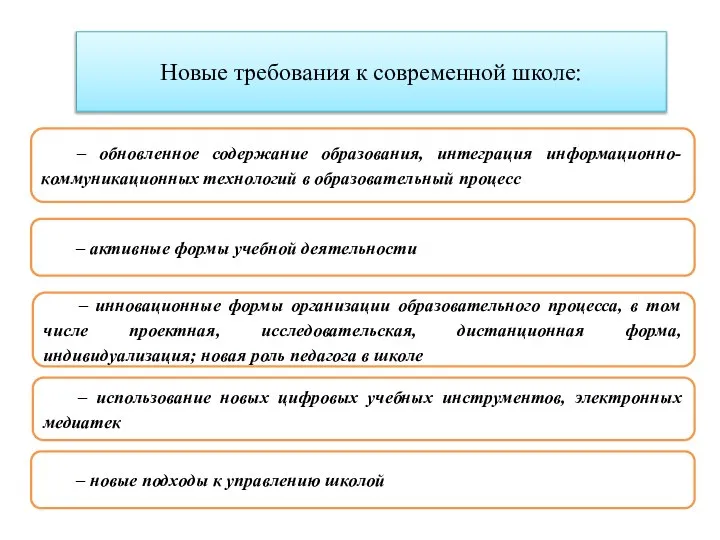 Новые требования к современной школе:

– обновленное содержание образования, интеграция информационно-коммуникационных технологий в образовательный процесс

– активные формы учебной деятельности

– инновационные формы организации образовательного процесса, в том числе проектная, исследовательская, дистанционная форма, индивидуализация; новая роль педагога в школе

– использование новых цифровых учебных инструментов, электронных медиатек

– новые подходы к управлению школой